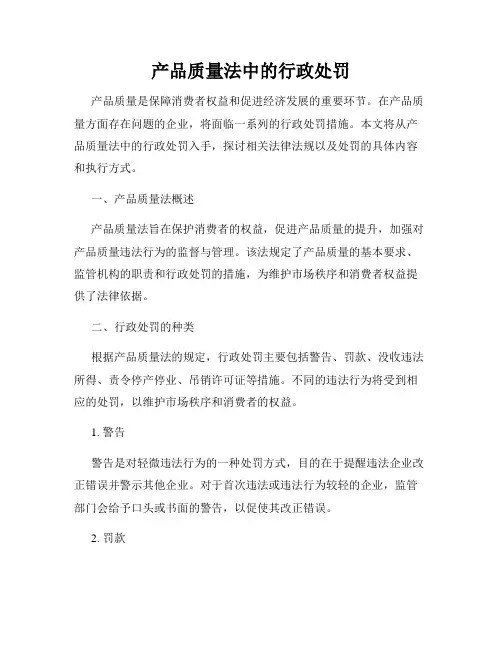 产品质量法中的行政处罚

产品质量是保障消费者权益和促进经济发展的重要环节。在产品质量方面存在问题的企业，将面临一系列的行政处罚措施。本文将从产品质量法中的行政处罚入手，探讨相关法律法规以及处罚的具体内容和执行方式。

一、产品质量法概述

产品质量法旨在保护消费者的权益，促进产品质量的提升，加强对产品质量违法行为的监督与管理。该法规定了产品质量的基本要求、监管机构的职责和行政处罚的措施，为维护市场秩序和消费者权益提供了法律依据。

二、行政处罚的种类

根据产品质量法的规定，行政处罚主要包括警告、罚款、没收违法所得、责令停产停业、吊销许可证等措施。不同的违法行为将受到相应的处罚，以维护市场秩序和消费者的权益。

1. 警告

警告是对轻微违法行为的一种处罚方式，目的在于提醒违法企业改正错误并警示其他企业。对于首次违法或违法行为较轻的企业，监管部门会给予口头或书面的警告，以促使其改正错误。

2. 罚款